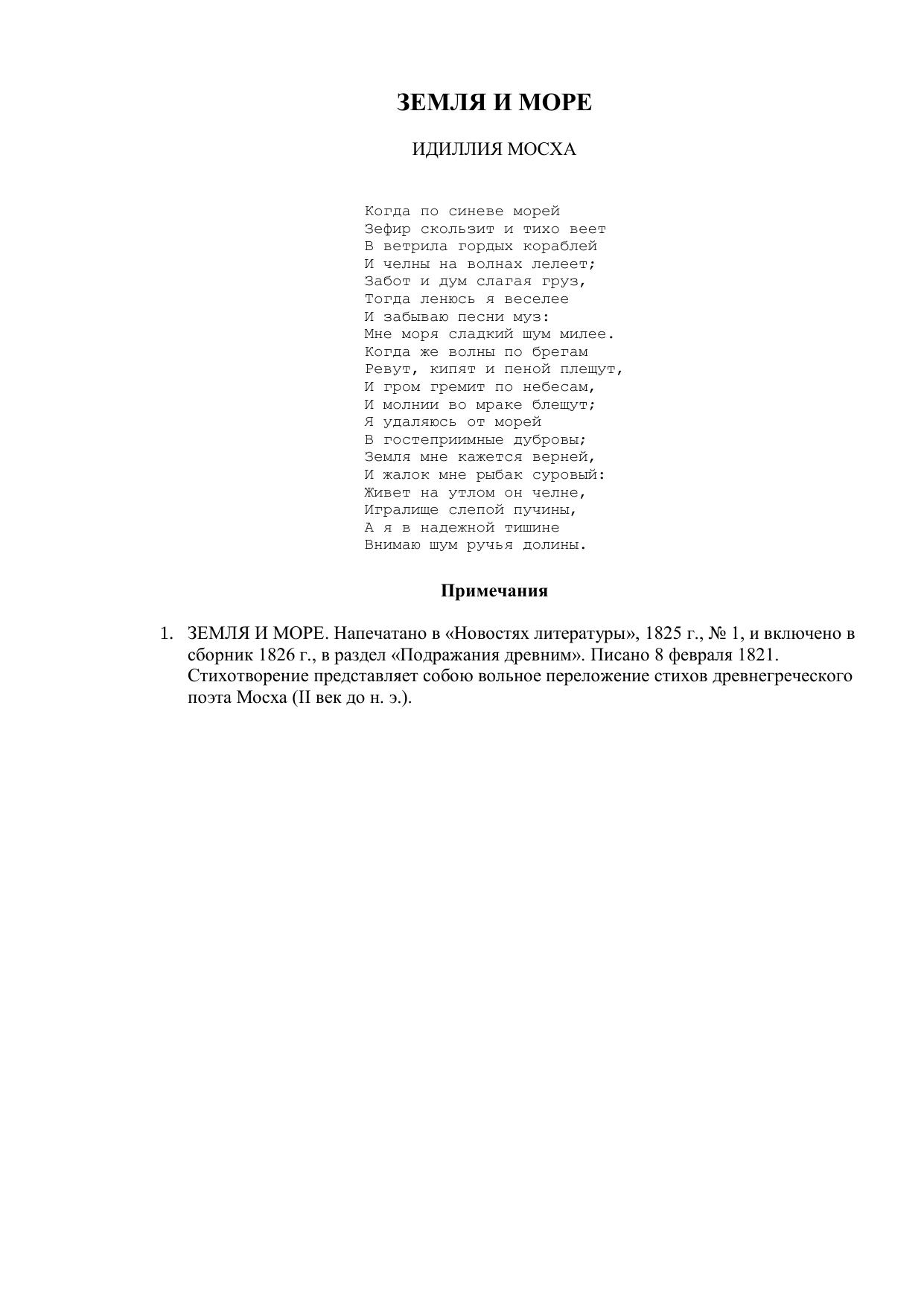 ЗЕМЛЯ И МОРЕ

ИДИЛЛИЯ МОСХА

Когда по синеве морей
Зефир скользит и тихо веет
В ветрила гордых кораблей
И челны на волнах лелеет;
Забот и дум слагая груз,
Тогда ленюсь я веселее
И забываю песни муз:
Мне моря сладкий шум милее.
Когда же волны по брегам
Ревут, кипят и пеной плещут,
И гром гремит по небесам,
И молнии во мраке блещут;
Я удаляюсь от морей
В гостеприимные дубровы;
Земля мне кажется верней,
И жалок мне рыбак суровый:
Живет на утлом он челне,
Игралище слепой пучины,
А я в надежной тишине
Внимаю шум ручья долины.

Примечания

1. ЗЕМЛЯ И МОРЕ. Напечатано в «Новостях литературы», 1825 г., № 1, и включено в сборник 1826 г., в раздел «Подражания древним». Писано 8 февраля 1821. Стихотворение представляет собою вольное переложение стихов древнегреческого поэта Мосха (II век до н. э.).